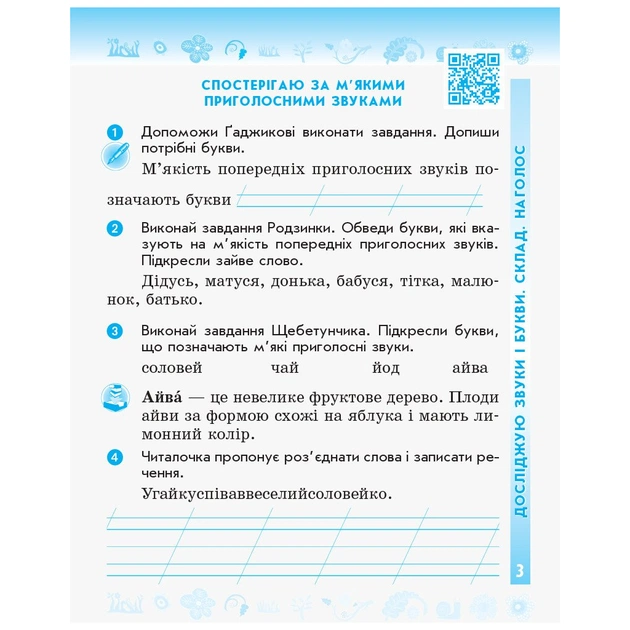 СПОСТЕРІГАЮ ЗА М'ЯКИМИ ПРИГОЛОСНИМИ ЗВУКАМИ

1 Допоможи Ґаджикові виконати завдання. Допиши потрібні букви.

М'якість попередніх приголосних звуків позначають букви

2 Виконай завдання Родзинки. Обведи букви, які вказують на м'якість попередніх приголосних звуків. Підкресли зайве слово.

Дідусь, матуся, донька, бабуся, тітка, малюнок, батько.

3 Виконай завдання Щебетунчика. Підкресли букви, що позначають м'які приголосні звуки.

соловей чай йод айва

Айва́ — це невелике фруктове дерево. Плоди айви за формою схожі на яблука і мають лимонний колір.

4 Читалочка пропонує роз'єднати слова і записати речення.

Угайкуспіваввеселийсоловейко.

ДОСЛІДЖУЮ ЗВУКИ І БУКВИ. СКЛАД. НАГОЛОС

3